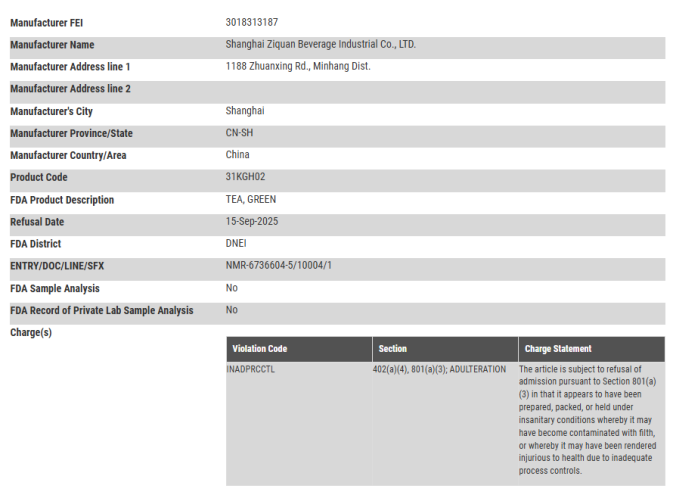 | | |
|---|---|
| Manufacturer FEI | 3018313187 |
| Manufacturer Name | Shanghai Ziquan Beverage Industrial Co., LTD. |
| Manufacturer Address line 1 | 1188 Zhuanxing Rd., Minhang Dist. |
| Manufacturer Address line 2 | |
| Manufacturer's City | Shanghai |
| Manufacturer Province/State | CN-SH |
| Manufacturer Country/Area | China |
| Product Code | 31KGH02 |
| FDA Product Description | TEA, GREEN |
| Refusal Date | 15-Sep-2025 |
| FDA District | DNEI |
| ENTRY/DOC/LINE/SFX | NMR-6736604-5/10004/1 |
| FDA Sample Analysis | No |
| FDA Record of Private Lab Sample Analysis | No |

Charge(s)

| Violation Code | Section | Charge Statement |
|---|---|---|
| INADPRCCTL | 402(a)(4), 801(a)(3); ADULTERATION | The article is subject to refusal of admission pursuant to Section 801(a)(3) in that it appears to have been prepared, packed, or held under insanitary conditions whereby it may have become contaminated with filth, or whereby it may have been rendered injurious to health due to inadequate process controls. |